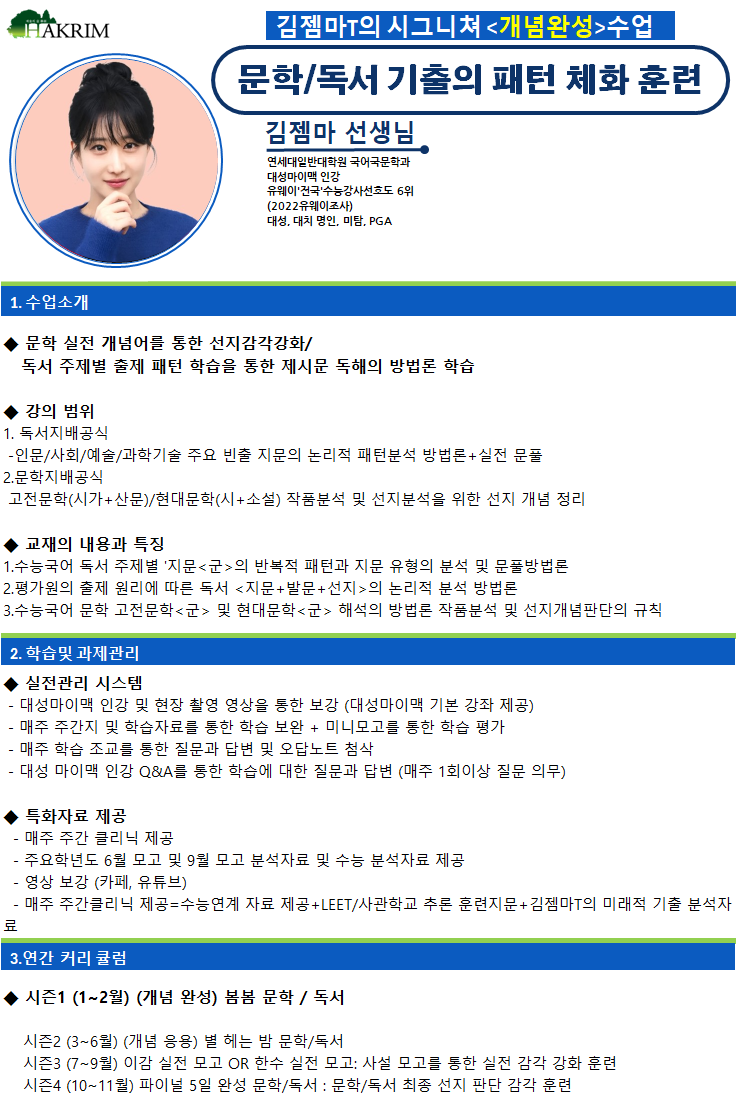 HAKRIM

김젬마T의 시그니쳐 <개념완성>수업

문학/독서 기출의 패턴 체화 훈련

김젬마 선생님

연세대일반대학원 국어국문학과
대성마이맥 인강
유웨이'전국'수능강사선호도 6위
(2022유웨이조사)
대성, 대치 명인, 미탐, PGA

1. 수업소개

◆ 문학 실전 개념어를 통한 선지감각강화/
독서 주제별 출제 패턴 학습을 통한 제시문 독해의 방법론 학습

◆ 강의 범위
1. 독서지배공식
-인문/사회/예술/과학기술 주요 빈출 지문의 논리적 패턴분석 방법론+실전 문풀
2.문학지배공식
고전문학(시가+산문)/현대문학(시+소설) 작품분석 및 선지분석을 위한 선지 개념 정리

◆ 교재의 내용과 특징
1.수능국어 독서 주제별 '지문<군>의 반복적 패턴과 지문 유형의 분석 및 문풀방법론
2.평가원의 출제 원리에 따른 독서 <지문+발문+선지>의 논리적 분석 방법론
3.수능국어 문학 고전문학<군> 및 현대문학<군> 해석의 방법론 작품분석 및 선지개념판단의 규칙

2. 학습및 과제관리

◆ 실전관리 시스템
- 대성마이맥 인강 및 현장 촬영 영상을 통한 보강 (대성마이맥 기본 강좌 제공)
- 매주 주간지 및 학습자료를 통한 학습 보완 + 미니모고를 통한 학습 평가
- 매주 학습 조교를 통한 질문과 답변 및 오답노트 첨삭
- 대성 마이맥 인강 Q&A를 통한 학습에 대한 질문과 답변 (매주 1회이상 질문 의무)

◆ 특화자료 제공
- 매주 주간 클리닉 제공
- 주요학년도 6월 모고 및 9월 모고 분석자료 및 수능 분석자료 제공
- 영상 보강 (카페, 유튜브)
- 매주 주간클리닉 제공=수능연계 자료 제공+LEET/사관학교 추론 훈련지문+김젬마T의 미래적 기출 분석자료

3.연간 커리 큘럼

◆ 시즌1 (1~2월) (개념 완성) 봄봄 문학 / 독서

시즌2 (3~6월) (개념 응용) 별 헤는 밤 문학/독서
시즌3 (7~9월) 이감 실전 모고 OR 한수 실전 모고: 사설 모고를 통한 실전 감각 강화 훈련
시즌4 (10~11월) 파이널 5일 완성 문학/독서 : 문학/독서 최종 선지 판단 감각 훈련